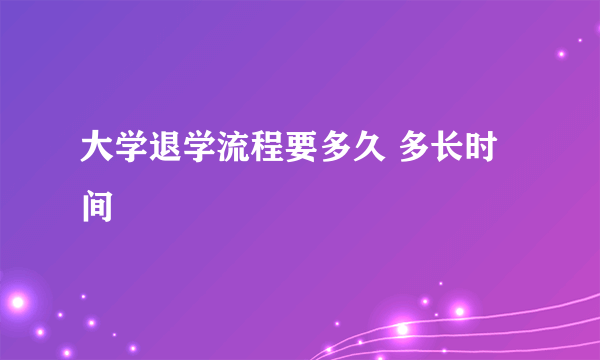 大学退学流程要多久 多长时间